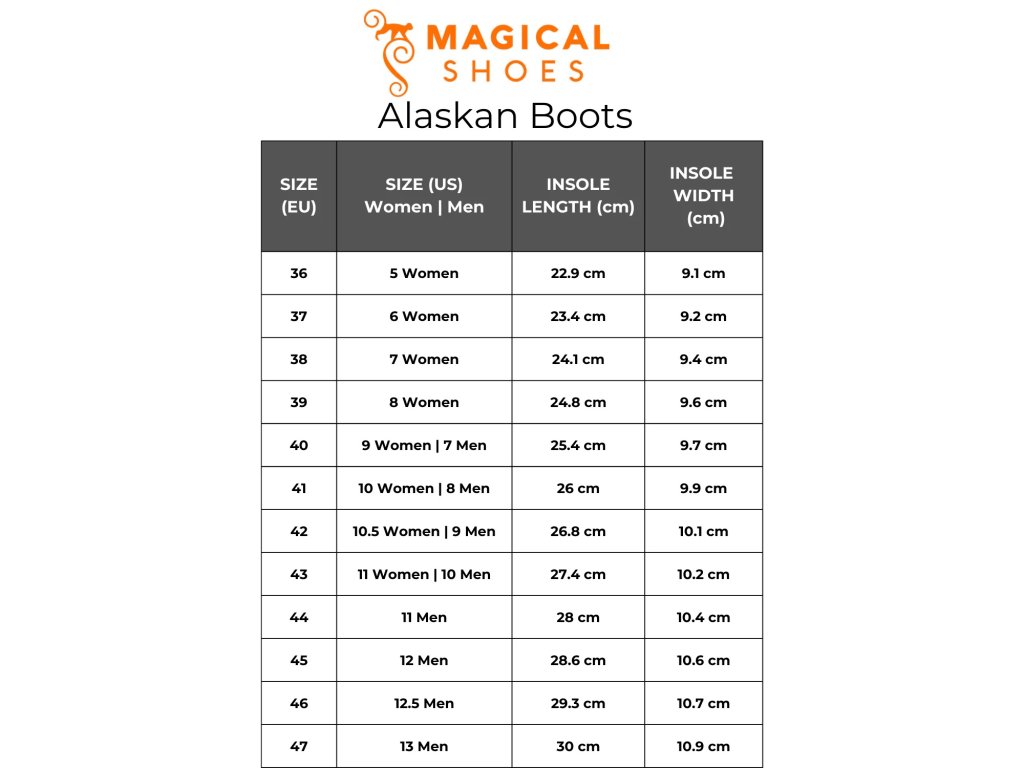 MAGICAL SHOES

Alaskan Boots

| SIZE (EU) | SIZE (US) Women \| Men | INSOLE LENGTH (cm) | INSOLE WIDTH (cm) |
|---|---|---|---|
| 36 | 5 Women | 22.9 cm | 9.1 cm |
| 37 | 6 Women | 23.4 cm | 9.2 cm |
| 38 | 7 Women | 24.1 cm | 9.4 cm |
| 39 | 8 Women | 24.8 cm | 9.6 cm |
| 40 | 9 Women \| 7 Men | 25.4 cm | 9.7 cm |
| 41 | 10 Women \| 8 Men | 26 cm | 9.9 cm |
| 42 | 10.5 Women \| 9 Men | 26.8 cm | 10.1 cm |
| 43 | 11 Women \| 10 Men | 27.4 cm | 10.2 cm |
| 44 | 11 Men | 28 cm | 10.4 cm |
| 45 | 12 Men | 28.6 cm | 10.6 cm |
| 46 | 12.5 Men | 29.3 cm | 10.7 cm |
| 47 | 13 Men | 30 cm | 10.9 cm |